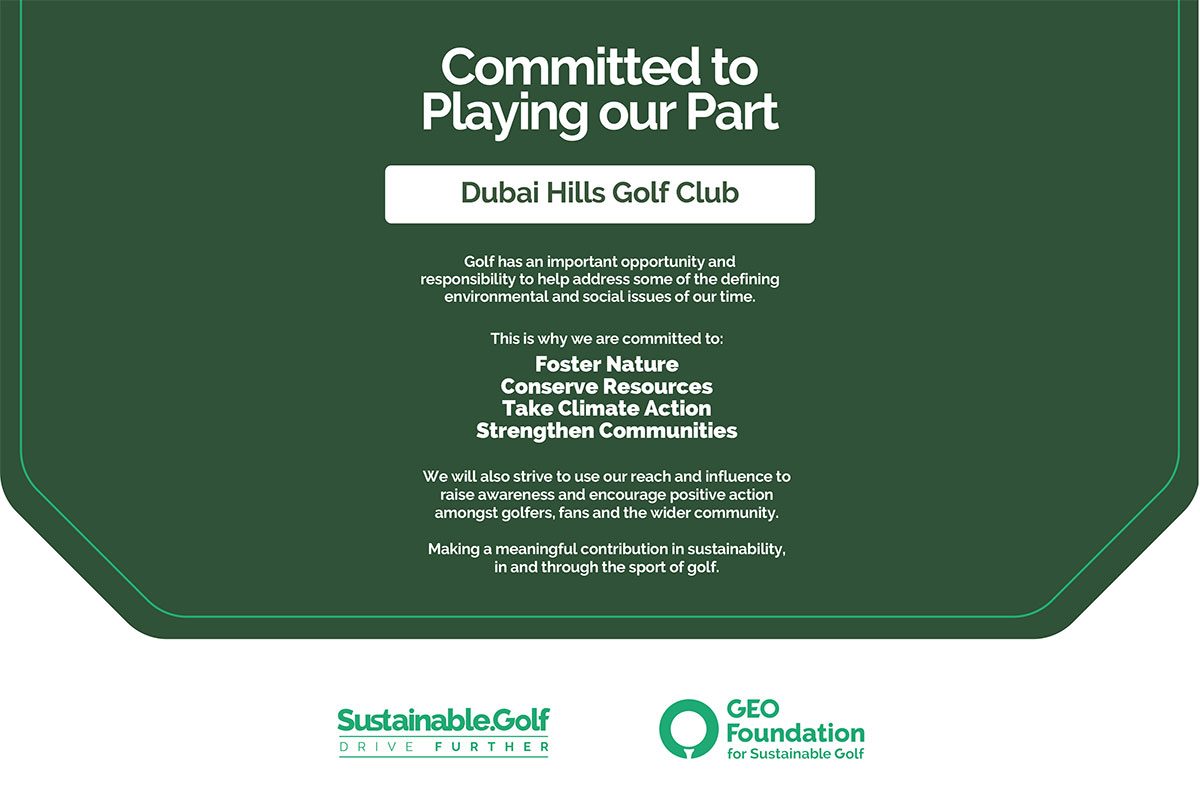 Committed to Playing our Part

Dubai Hills Golf Club

Golf has an important opportunity and responsibility to help address some of the defining environmental and social issues of our time.

This is why we are committed to:

Foster Nature
Conserve Resources
Take Climate Action
Strengthen Communities

We will also strive to use our reach and influence to raise awareness and encourage positive action amongst golfers, fans and the wider community.

Making a meaningful contribution in sustainability, in and through the sport of golf.

Sustainable.Golf
DRIVE FURTHER

GEO Foundation
for Sustainable Golf